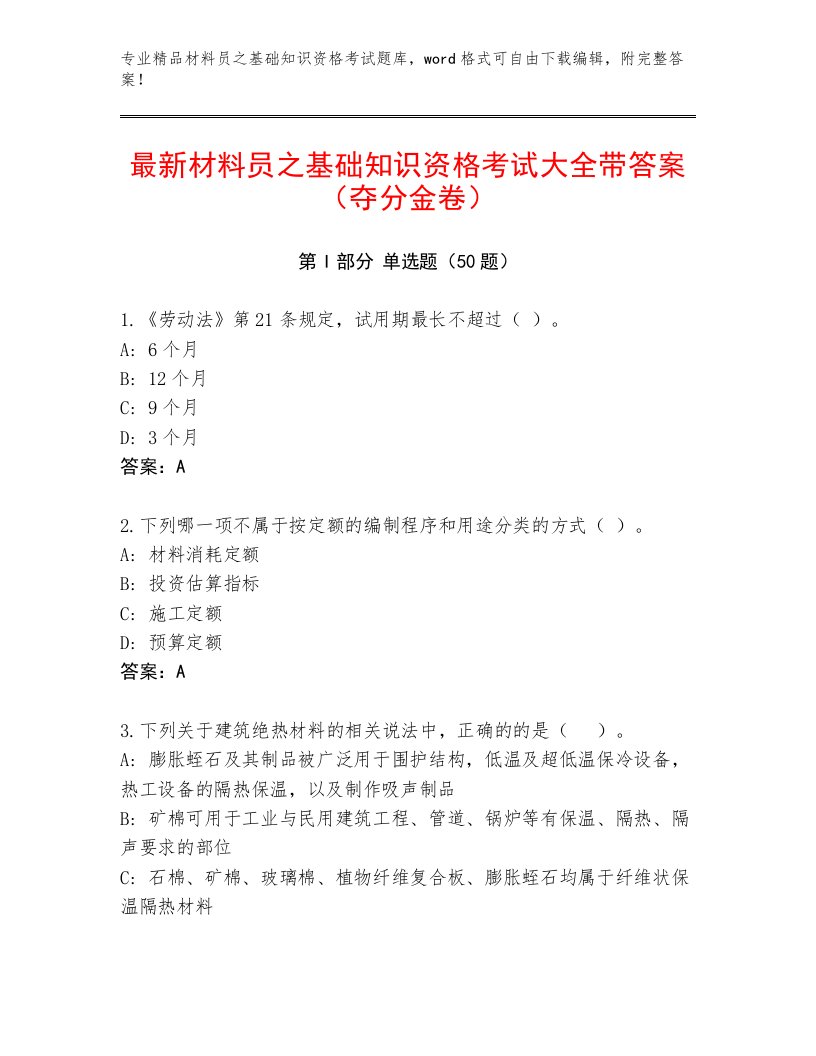 专业精品材料员之基础知识资格考试题库，word格式可自由下载编辑，附完整答案！

最新材料员之基础知识资格考试大全带答案（夺分金卷）

第I部分 单选题（50题）

1.《劳动法》第21条规定，试用期最长不超过（ ）。
A: 6个月
B: 12个月
C: 9个月
D: 3个月
答案：A

2.下列哪一项不属于按定额的编制程序和用途分类的方式（ ）。
A: 材料消耗定额
B: 投资估算指标
C: 施工定额
D: 预算定额
答案：A

3.下列关于建筑绝热材料的相关说法中，正确的的是（ ）。
A: 膨胀蛭石及其制品被广泛用于围护结构，低温及超低温保冷设备，热工设备的隔热保温，以及制作吸声制品
B: 矿棉可用于工业与民用建筑工程、管道、锅炉等有保温、隔热、隔声要求的部位
C: 石棉、矿棉、玻璃棉、植物纤维复合板、膨胀蛭石均属于纤维状保温隔热材料